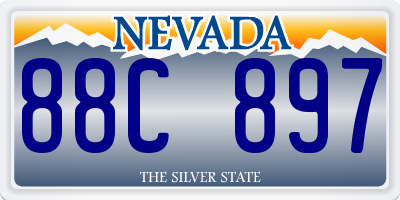 NEVADA

88C 897

THE SILVER STATE